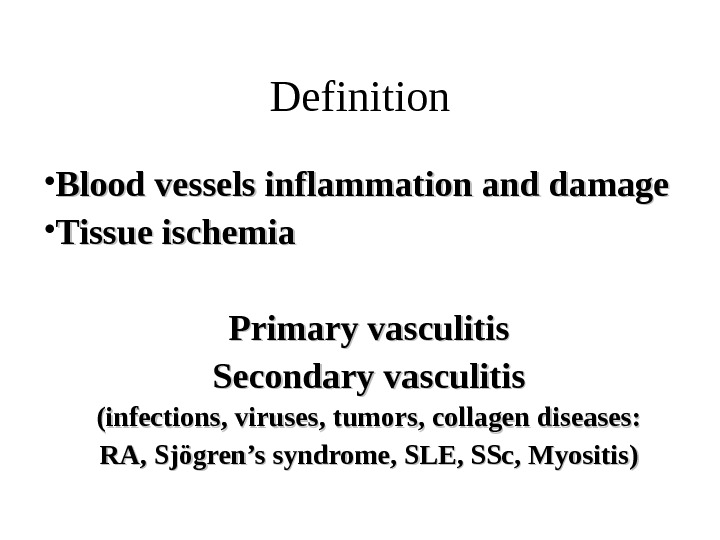 Definition

• Blood vessels inflammation and damage
• Tissue ischemia

Primary vasculitis
Secondary vasculitis
(infections, viruses, tumors, collagen diseases:
RA, Sjögren's syndrome, SLE, SSc, Myositis)